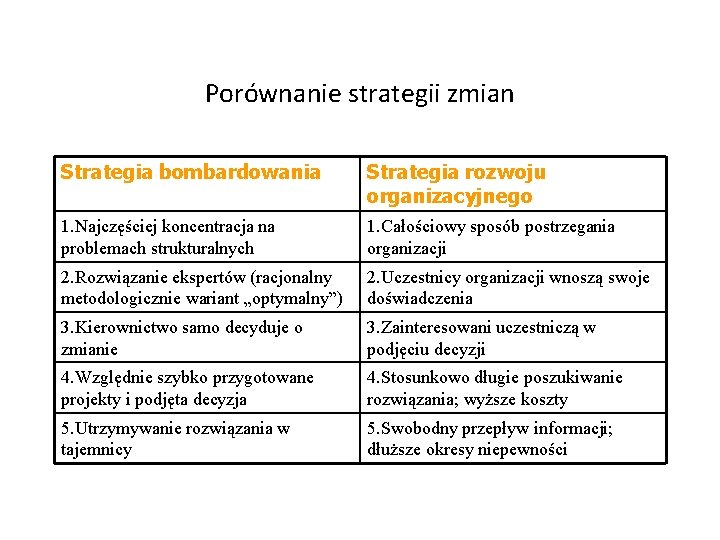 Porównanie strategii zmian

| Strategia bombardowania | Strategia rozwoju organizacyjnego |
|---|---|
| 1.Najczęściej koncentracja na problemach strukturalnych | 1.Całościowy sposób postrzegania organizacji |
| 2.Rozwiązanie ekspertów (racjonalny metodologicznie wariant „optymalny”) | 2.Uczestnicy organizacji wnoszą swoje doświadczenia |
| 3.Kierownictwo samo decyduje o zmianie | 3.Zainteresowani uczestniczą w podjęciu decyzji |
| 4.Względnie szybko przygotowane projekty i podjęta decyzja | 4.Stosunkowo długie poszukiwanie rozwiązania; wyższe koszty |
| 5.Utrzymywanie rozwiązania w tajemnicy | 5.Swobodny przepływ informacji; dłuższe okresy niepewności |